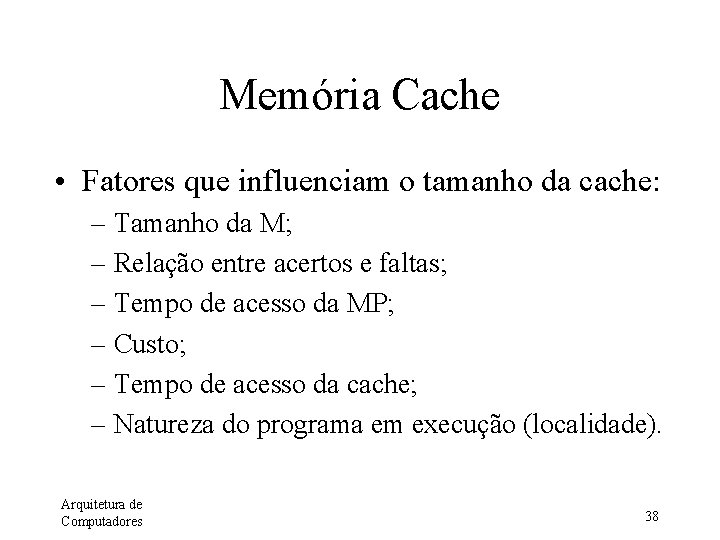 Memória Cache

• Fatores que influenciam o tamanho da cache:
– Tamanho da M;
– Relação entre acertos e faltas;
– Tempo de acesso da MP;
– Custo;
– Tempo de acesso da cache;
– Natureza do programa em execução (localidade).

Arquitetura de
Computadores

38